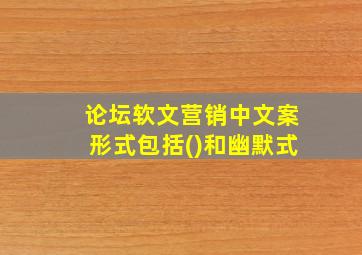 论坛软文营销中文案形式包括()和幽默式